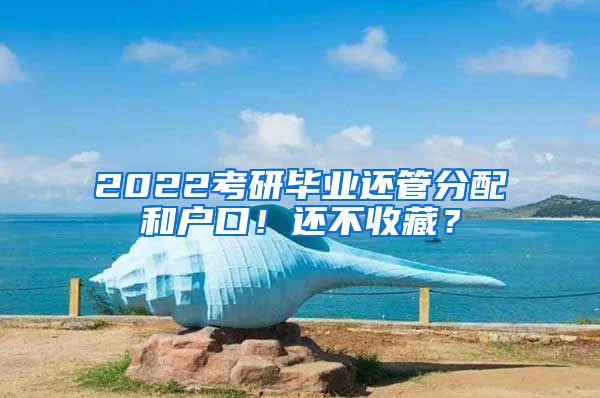 2022考研毕业还管分配和户口！还不收藏？